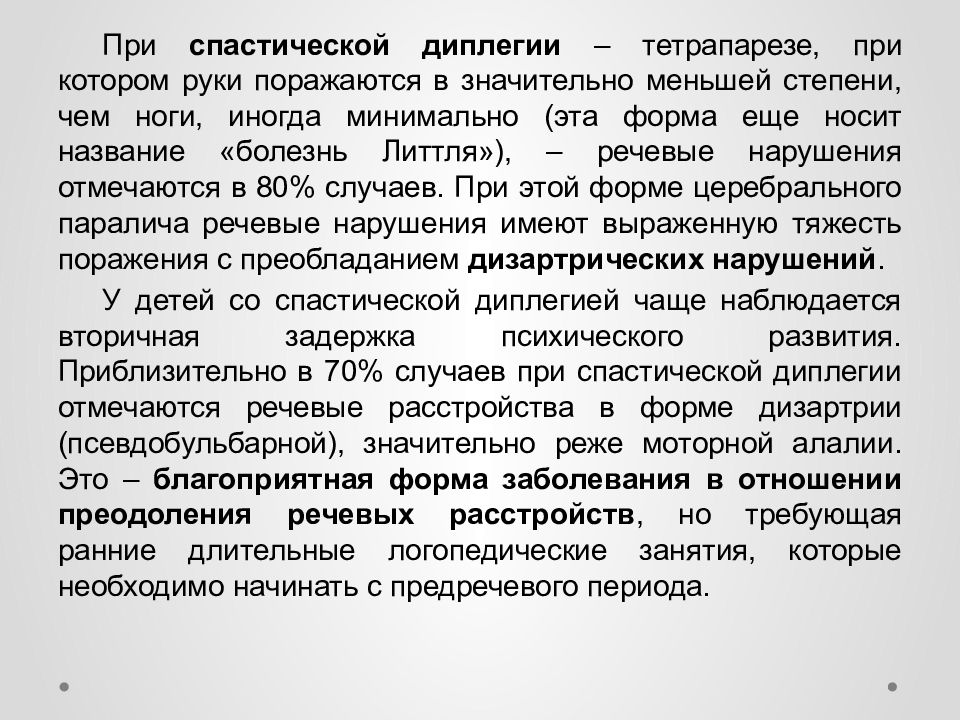 При спастической диплегии – тетрапарезе, при котором руки поражаются в значительно меньшей степени, чем ноги, иногда минимально (эта форма еще носит название «болезнь Литтля»), – речевые нарушения отмечаются в 80% случаев. При этой форме церебрального паралича речевые нарушения имеют выраженную тяжесть поражения с преобладанием дизартрических нарушений.

У детей со спастической диплегией чаще наблюдается вторичная задержка психического развития. Приблизительно в 70% случаев при спастической диплегии отмечаются речевые расстройства в форме дизартрии (псевдобульбарной), значительно реже моторной алалии. Это – благоприятная форма заболевания в отношении преодоления речевых расстройств, но требующая ранние длительные логопедические занятия, которые необходимо начинать с предречевого периода.